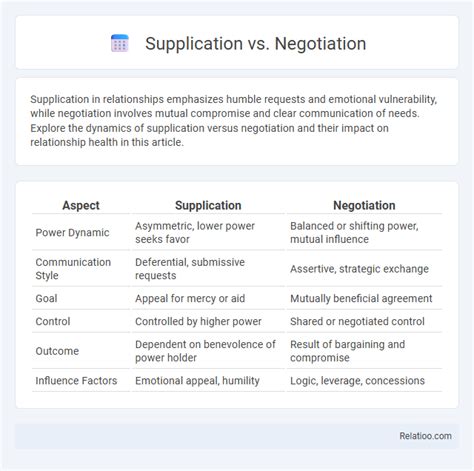 Supplication vs. Negotiation

Supplication in relationships emphasizes humble requests and emotional vulnerability, while negotiation involves mutual compromise and clear communication of needs. Explore the dynamics of supplication versus negotiation and their impact on relationship health in this article.

| Aspect | Supplication | Negotiation |
|---|---|---|
| Power Dynamic | Asymmetric, lower power seeks favor | Balanced or shifting power, mutual influence |
| Communication Style | Deferential, submissive requests | Assertive, strategic exchange |
| Goal | Appeal for mercy or aid | Mutually beneficial agreement |
| Control | Controlled by higher power | Shared or negotiated control |
| Outcome | Dependent on benevolence of power holder | Result of bargaining and compromise |
| Influence Factors | Emotional appeal, humility | Logic, leverage, concessions |

Relatioo.com